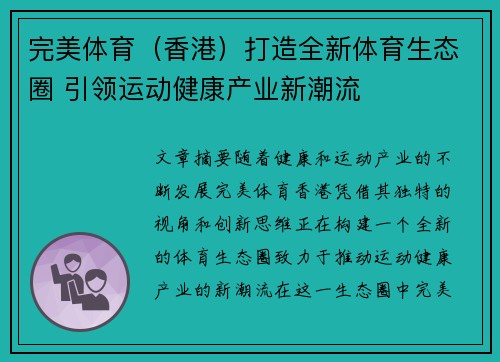 完美体育（香港）打造全新体育生态圈 引领运动健康产业新潮流

文章摘要随着健康和运动产业的不断发展完美体育香港凭借其独特的视角和创新思维正在构建一个全新的体育生态圈致力于推动运动健康产业的新潮流在这一生态圈中完美